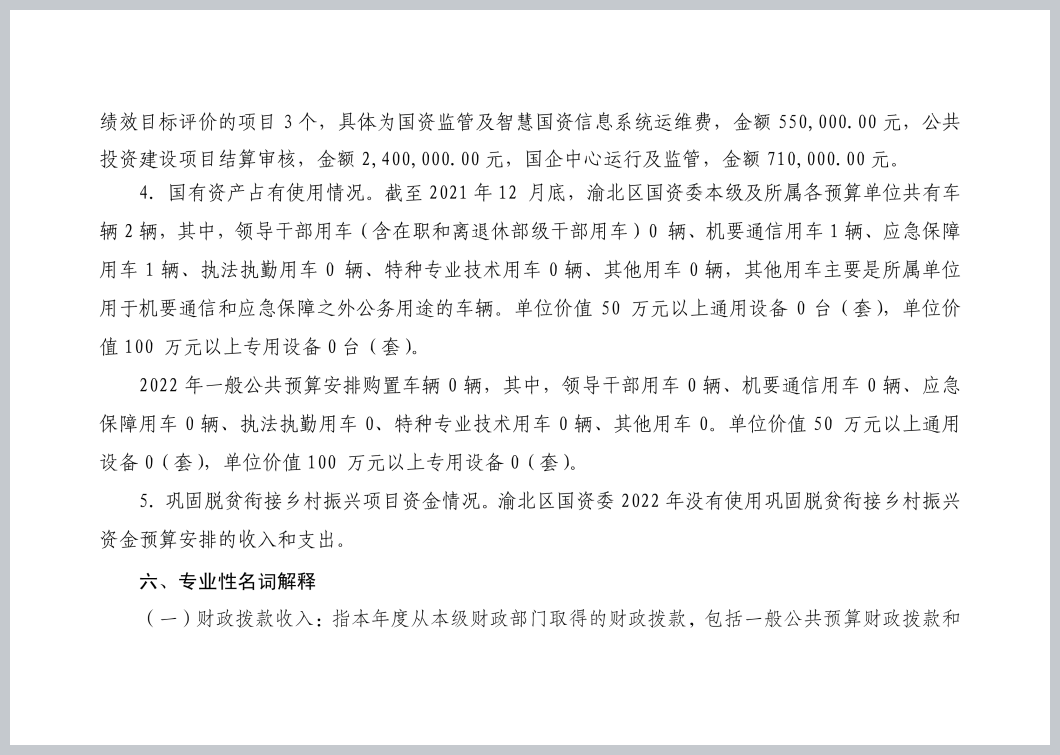 绩效目标评价的项目 3 个，具体为国资监管及智慧国资信息系统运维费，金额 550,000.00 元，公共投资建设项目结算审核，金额 2,400,000.00 元，国企中心运行及监管，金额 710,000.00 元。

4. 国有资产占有使用情况。截至 2021 年 12 月底，渝北区国资委本级及所属各预算单位共有车辆 2 辆，其中，领导干部用车（含在职和离退休部级干部用车）0 辆、机要通信用车 1 辆、应急保障用车 1 辆、执法执勤用车 0 辆、特种专业技术用车 0 辆、其他用车 0 辆，其他用车主要是所属单位用于机要通信和应急保障之外公务用途的车辆。单位价值 50 万元以上通用设备 0 台（套），单位价值 100 万元以上专用设备 0 台（套）。

2022 年一般公共预算安排购置车辆 0 辆，其中，领导干部用车 0 辆、机要通信用车 0 辆、应急保障用车 0 辆、执法执勤用车 0、特种专业技术用车 0 辆、其他用车 0。单位价值 50 万元以上通用设备 0（套），单位价值 100 万元以上专用设备 0（套）。

5. 巩固脱贫衔接乡村振兴项目资金情况。渝北区国资委 2022 年没有使用巩固脱贫衔接乡村振兴资金预算安排的收入和支出。

六、专业性名词解释

（一）财政拨款收入：指本年度从本级财政部门取得的财政拨款，包括一般公共预算财政拨款和